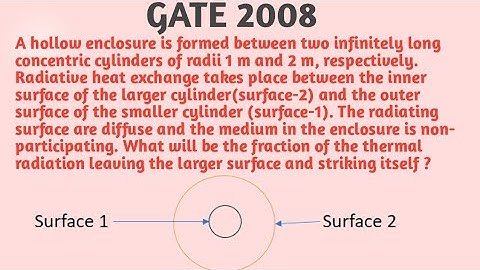 GATE 2008

A hollow enclosure is formed between two infinitely long concentric cylinders of radii 1 m and 2 m, respectively. Radiative heat exchange takes place between the inner surface of the larger cylinder(surface-2) and the outer surface of the smaller cylinder (surface-1). The radiating surface are diffuse and the medium in the enclosure is non-participating. What will be the fraction of the thermal radiation leaving the larger surface and striking itself ?

Surface 1

Surface 2